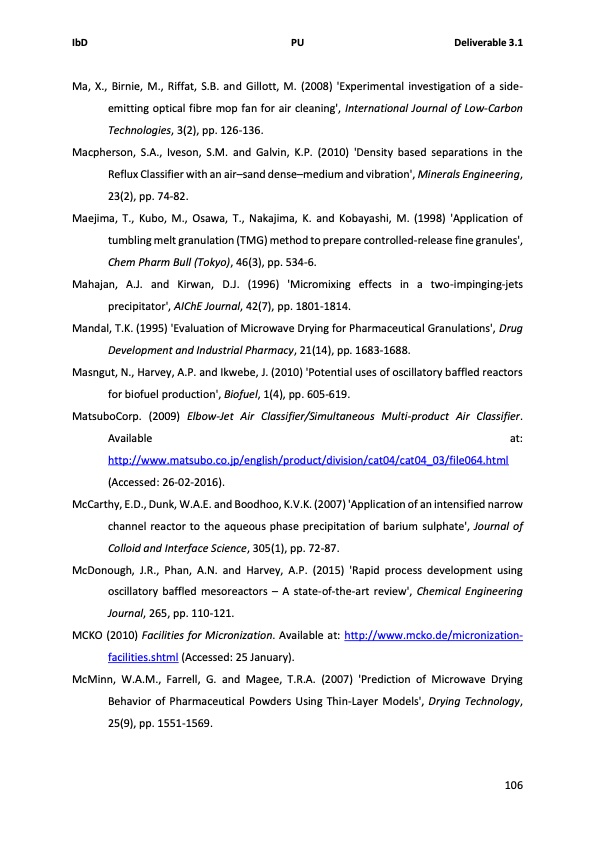 IbD PU Deliverable 3.1

Ma, X., Birnie, M., Riffat, S.B. and Gillott, M. (2008) 'Experimental investigation of a side-emitting optical fibre mop fan for air cleaning', International Journal of Low-Carbon Technologies, 3(2), pp. 126-136.

Macpherson, S.A., Iveson, S.M. and Galvin, K.P. (2010) 'Density based separations in the Reflux Classifier with an air–sand dense–medium and vibration', Minerals Engineering, 23(2), pp. 74-82.

Maejima, T., Kubo, M., Osawa, T., Nakajima, K. and Kobayashi, M. (1998) 'Application of tumbling melt granulation (TMG) method to prepare controlled-release fine granules', Chem Pharm Bull (Tokyo), 46(3), pp. 534-6.

Mahajan, A.J. and Kirwan, D.J. (1996) 'Micromixing effects in a two-impinging-jets precipitator', AIChE Journal, 42(7), pp. 1801-1814.

Mandal, T.K. (1995) 'Evaluation of Microwave Drying for Pharmaceutical Granulations', Drug Development and Industrial Pharmacy, 21(14), pp. 1683-1688.

Masngut, N., Harvey, A.P. and Ikwebe, J. (2010) 'Potential uses of oscillatory baffled reactors for biofuel production', Biofuel, 1(4), pp. 605-619.

MatsuboCorp. (2009) Elbow-Jet Air Classifier/Simultaneous Multi-product Air Classifier. Available at: http://www.matsubo.co.jp/english/product/division/cat04/cat04_03/file064.html (Accessed: 26-02-2016).

McCarthy, E.D., Dunk, W.A.E. and Boodhoo, K.V.K. (2007) 'Application of an intensified narrow channel reactor to the aqueous phase precipitation of barium sulphate', Journal of Colloid and Interface Science, 305(1), pp. 72-87.

McDonough, J.R., Phan, A.N. and Harvey, A.P. (2015) 'Rapid process development using oscillatory baffled mesoreactors – A state-of-the-art review', Chemical Engineering Journal, 265, pp. 110-121.

MCKO (2010) Facilities for Micronization. Available at: http://www.mcko.de/micronization-facilities.shtml (Accessed: 25 January).

McMinn, W.A.M., Farrell, G. and Magee, T.R.A. (2007) 'Prediction of Microwave Drying Behavior of Pharmaceutical Powders Using Thin-Layer Models', Drying Technology, 25(9), pp. 1551-1569.

106